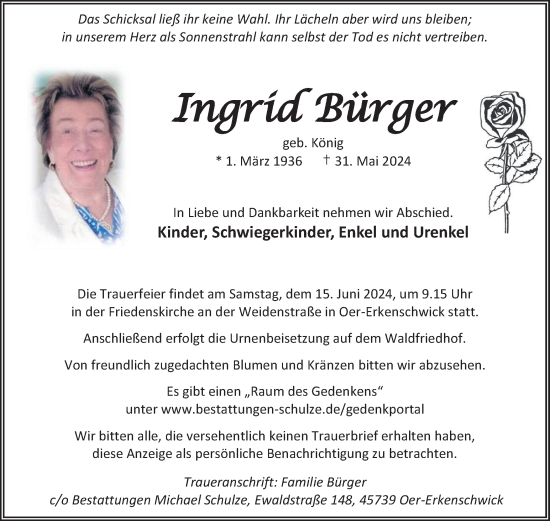 Das Schicksal ließ ihr keine Wahl. Ihr Lächeln aber wird uns bleiben; in unserem Herz als Sonnenstrahl kann selbst der Tod es nicht vertreiben.

Ingrid Bürger

geb. König

* 1. März 1936 † 31. Mai 2024

In Liebe und Dankbarkeit nehmen wir Abschied.

Kinder, Schwiegerkinder, Enkel und Urenkel

Die Trauerfeier findet am Samstag, dem 15. Juni 2024, um 9.15 Uhr in der Friedenskirche an der Weidenstraße in Oer-Erkenschwick statt.

Anschließend erfolgt die Urnenbeisetzung auf dem Waldfriedhof.

Von freundlich zugedachten Blumen und Kränzen bitten wir abzusehen.

Es gibt einen „Raum des Gedenkens“ unter www.bestattungen-schulze.de/gedenkportal

Wir bitten alle, die versehentlich keinen Trauerbrief erhalten haben, diese Anzeige als persönliche Benachrichtigung zu betrachten.

Traueranschrift: Familie Bürger
c/o Bestattungen Michael Schulze, Ewaldstraße 148, 45739 Oer-Erkenschwick